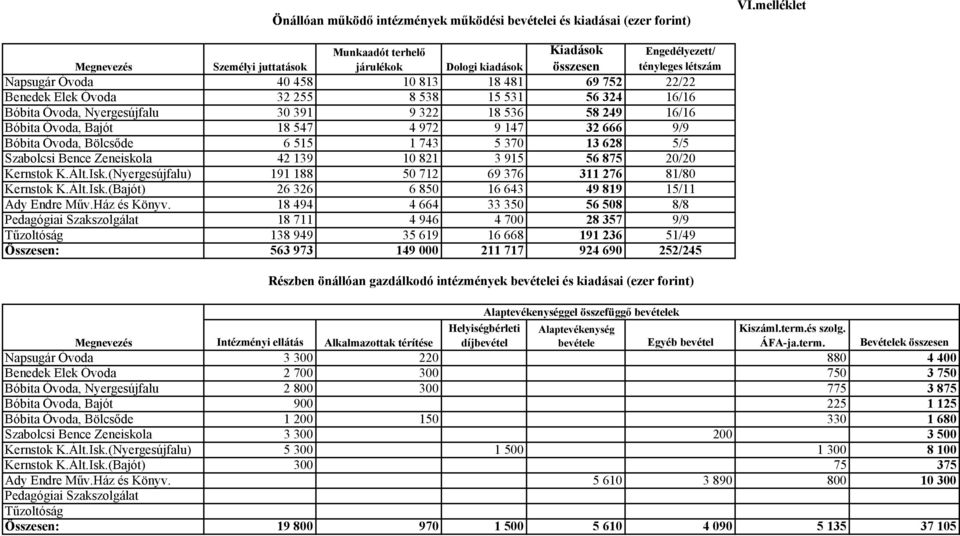 VI.melléklet

Önállóan működő intézmények működési bevételei és kiadásai (ezer forint)

| Megnevezés | Személyi juttatások | Munkaadót terhelő járulékok | Dologi kiadások | Kiadások összesen | Engedélyezett/ tényleges létszám |
|---|---|---|---|---|---|
| Napsugár Óvoda | 40 458 | 10 813 | 18 481 | 69 752 | 22/22 |
| Benedek Elek Óvoda | 32 255 | 8 538 | 15 531 | 56 324 | 16/16 |
| Bóbita Óvoda, Nyergesújfalu | 30 391 | 9 322 | 18 536 | 58 249 | 16/16 |
| Bóbita Óvoda, Bajót | 18 547 | 4 972 | 9 147 | 32 666 | 9/9 |
| Bóbita Óvoda, Bölcsőde | 6 515 | 1 743 | 5 370 | 13 628 | 5/5 |
| Szabolcsi Bence Zeneiskola | 42 139 | 10 821 | 3 915 | 56 875 | 20/20 |
| Kernstok K.Ált.Isk.(Nyergesújfalu) | 191 188 | 50 712 | 69 376 | 311 276 | 81/80 |
| Kernstok K.Ált.Isk.(Bajót) | 26 326 | 6 850 | 16 643 | 49 819 | 15/11 |
| Ady Endre Műv.Ház és Könyv. | 18 494 | 4 664 | 33 350 | 56 508 | 8/8 |
| Pedagógiai Szakszolgálat | 18 711 | 4 946 | 4 700 | 28 357 | 9/9 |
| Tűzoltóság | 138 949 | 35 619 | 16 668 | 191 236 | 51/49 |
| Összesen: | 563 973 | 149 000 | 211 717 | 924 690 | 252/245 |

Részben önállóan gazdálkodó intézmények bevételei és kiadásai (ezer forint)

Alaptevékenységgel összefüggő bevételek

| Megnevezés | Intézményi ellátás | Alkalmazottak térítése | Helyiségbérleti díjbevétel | Alaptevékenység bevétele | Egyéb bevétel | Kiszáml.term.és szolg. ÁFA-ja.term. | Bevételek összesen |
|---|---|---|---|---|---|---|---|
| Napsugár Óvoda | 3 300 | 220 | | | | 880 | 4 400 |
| Benedek Elek Óvoda | 2 700 | 300 | | | | 750 | 3 750 |
| Bóbita Óvoda, Nyergesújfalu | 2 800 | 300 | | | | 775 | 3 875 |
| Bóbita Óvoda, Bajót | 900 | | | | | 225 | 1 125 |
| Bóbita Óvoda, Bölcsőde | 1 200 | 150 | | | | 330 | 1 680 |
| Szabolcsi Bence Zeneiskola | 3 300 | | | | 200 | | 3 500 |
| Kernstok K.Ált.Isk.(Nyergesújfalu) | 5 300 | | 1 500 | | | 1 300 | 8 100 |
| Kernstok K.Ált.Isk.(Bajót) | 300 | | | | | 75 | 375 |
| Ady Endre Műv.Ház és Könyv. | | | | 5 610 | 3 890 | 800 | 10 300 |
| Pedagógiai Szakszolgálat | | | | | | | |
| Tűzoltóság | | | | | | | |
| Összesen: | 19 800 | 970 | 1 500 | 5 610 | 4 090 | 5 135 | 37 105 |